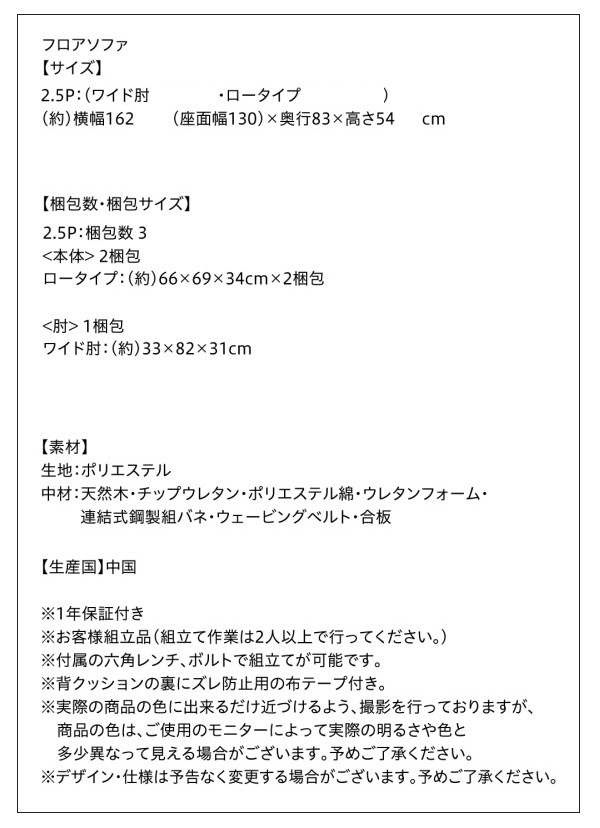 フロアソファ
【サイズ】
2.5P:(ワイド肘 ・ロータイプ )
(約)横幅162 (座面幅130)×奥行83×高さ54 cm

【梱包数・梱包サイズ】
2.5P:梱包数 3
<本体> 2梱包
ロータイプ:(約)66×69×34cm×2梱包

<肘> 1梱包
ワイド肘:(約)33×82×31cm

【素材】
生地:ポリエステル
中材:天然木・チップウレタン・ポリエステル綿・ウレタンフォーム・連結式鋼製組バネ・ウェービングベルト・合板

【生産国】中国

※1年保証付き
※お客様組立品(組立て作業は2人以上で行ってください。)
※付属の六角レンチ、ボルトで組立てが可能です。
※背クッションの裏にズレ防止用の布テープ付き。
※実際の商品の色に出来るだけ近づけるよう、撮影を行っておりますが、商品の色は、ご使用のモニターによって実際の明るさや色と多少異なって見える場合がございます。予めご了承ください。
※デザイン・仕様は予告なく変更する場合がございます。予めご了承ください。